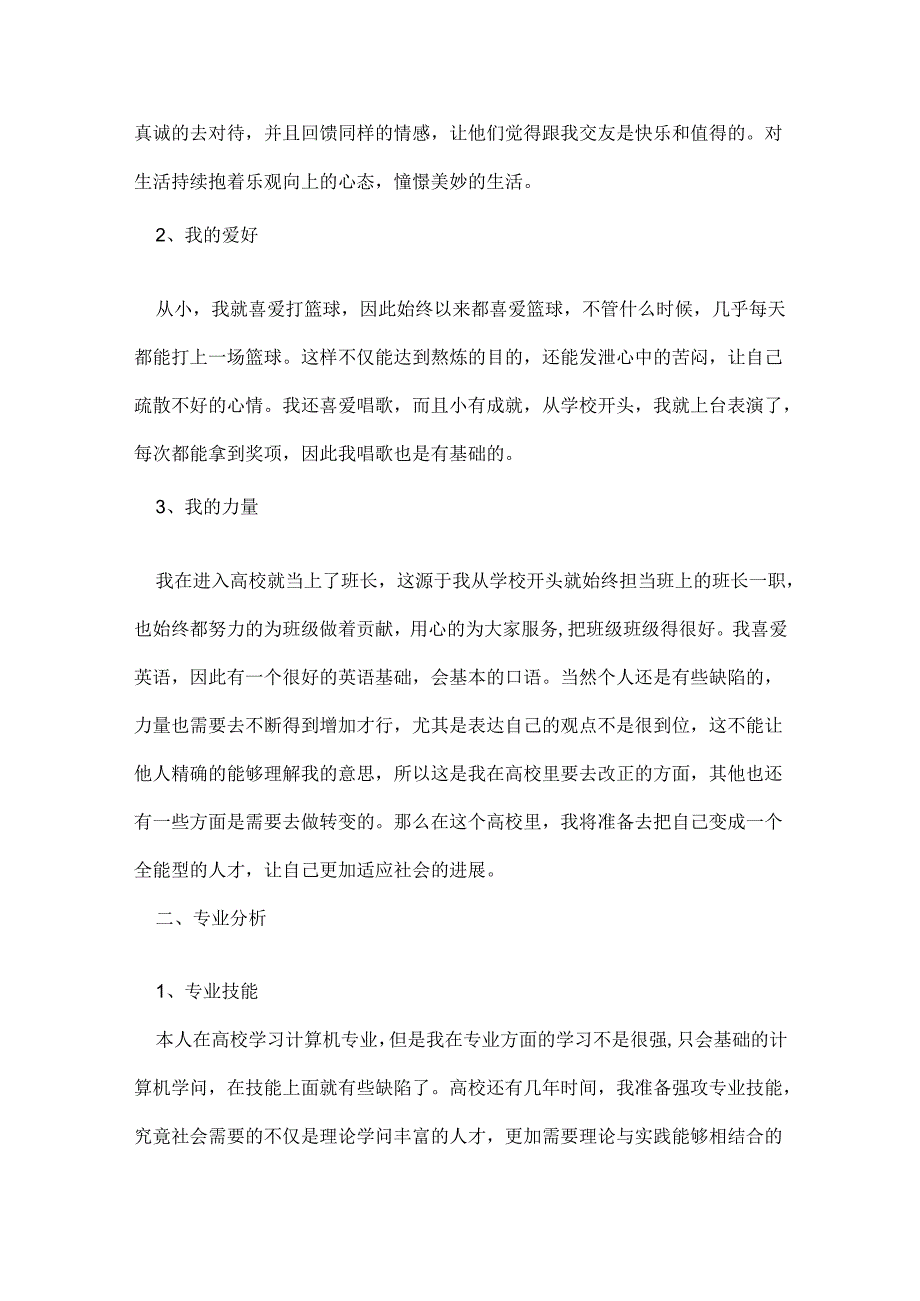 真诚的去对待，并且回馈同样的情感，让他们觉得跟我交友是快乐和值得的。对生活持续抱着乐观向上的心态，憧憬美妙的生活。

2、我的爱好

从小，我就喜爱打篮球，因此始终以来都喜爱篮球，不管什么时候，几乎每天都能打上一场篮球。这样不仅能达到熬炼的目的，还能发泄心中的苦闷，让自己疏散不好的心情。我还喜爱唱歌，而且小有成就，从学校开头，我就上台表演了，每次都能拿到奖项，因此我唱歌也是有基础的。

3、我的力量

我在进入高校就当上了班长，这源于我从学校开头就始终担当班上的班长一职，也始终都努力的为班级做着贡献，用心的为大家服务，把班级班级得很好。我喜爱英语，因此有一个很好的英语基础，会基本的口语。当然个人还是有些缺陷的，力量也需要去不断得到增加才行，尤其是表达自己的观点不是很到位，这不能让他人精确的能够理解我的意思，所以这是我在高校里要去改正的方面，其他也还有一些方面是需要去做转变的。那么在这个高校里，我将准备去把自己变成一个全能型的人才，让自己更加适应社会的进展。

二、专业分析

1、专业技能

本人在高校学习计算机专业，但是我在专业方面的学习不是很强，只会基础的计算机学问，在技能上面就有些缺陷了。高校还有几年时间，我准备强攻专业技能，究竟社会需要的不仅是理论学问丰富的人才，更加需要理论与实践能够相结合的